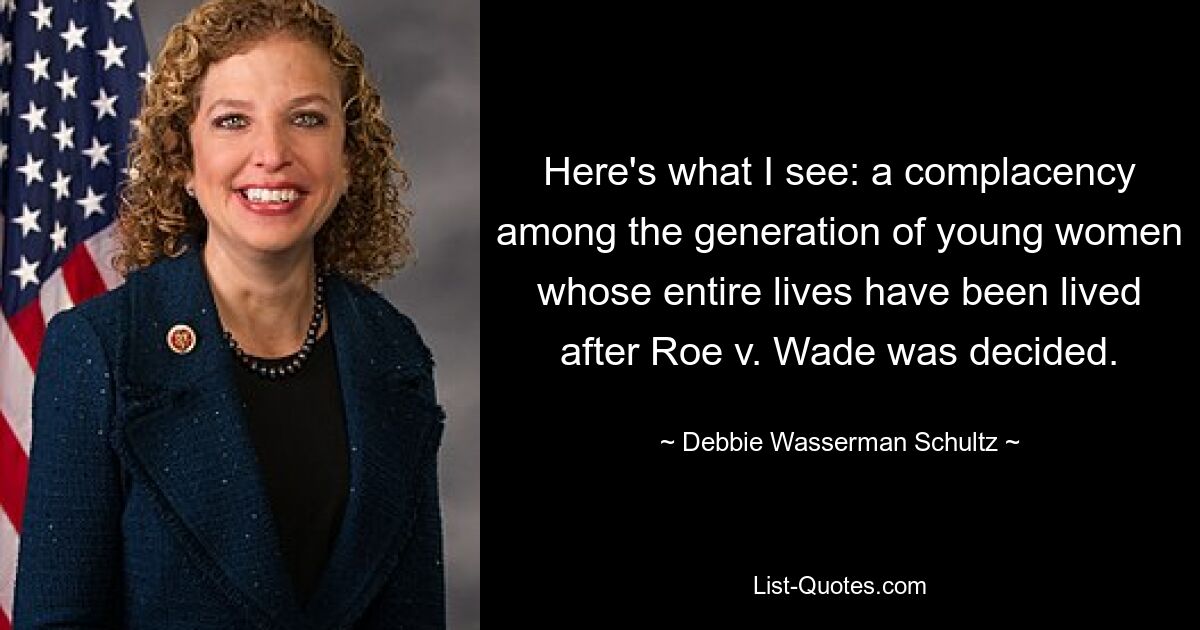 Here's what I see: a complacency among the generation of young women whose entire lives have been lived after Roe v. Wade was decided.

~ Debbie Wasserman Schultz ~

List-Quotes.com